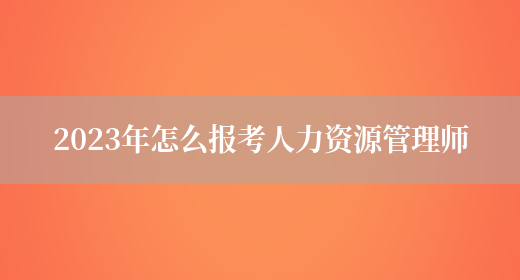 2023年怎么报考人力资源管理师